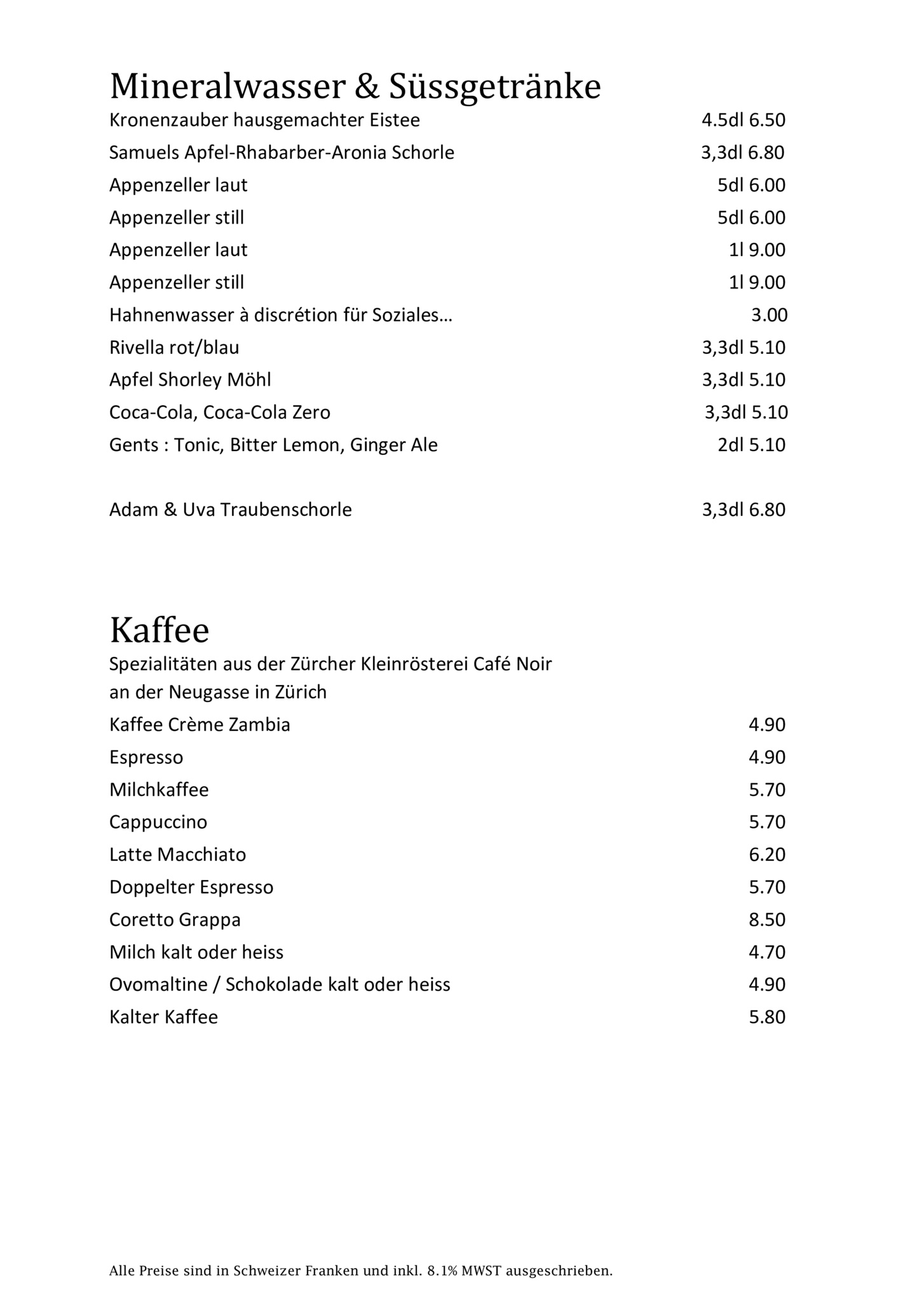 Mineralwasser & Süssgetränke

Kronenzauber hausgemachter Eistee 4.5dl 6.50

Samuels Apfel-Rhabarber-Aronia Schorle 3,3dl 6.80

Appenzeller laut 5dl 6.00

Appenzeller still 5dl 6.00

Appenzeller laut 1l 9.00

Appenzeller still 1l 9.00

Hahnenwasser à discrétion für Soziales… 3.00

Rivella rot/blau 3,3dl 5.10

Apfel Shorley Möhl 3,3dl 5.10

Coca-Cola, Coca-Cola Zero 3,3dl 5.10

Gents : Tonic, Bitter Lemon, Ginger Ale 2dl 5.10

Adam & Uva Traubenschorle 3,3dl 6.80

Kaffee

Spezialitäten aus der Zürcher Kleinrösterei Café Noir an der Neugasse in Zürich

Kaffee Crème Zambia 4.90

Espresso 4.90

Milchkaffee 5.70

Cappuccino 5.70

Latte Macchiato 6.20

Doppelter Espresso 5.70

Coretto Grappa 8.50

Milch kalt oder heiss 4.70

Ovomaltine / Schokolade kalt oder heiss 4.90

Kalter Kaffee 5.80

Alle Preise sind in Schweizer Franken und inkl. 8.1% MWST ausgeschrieben.